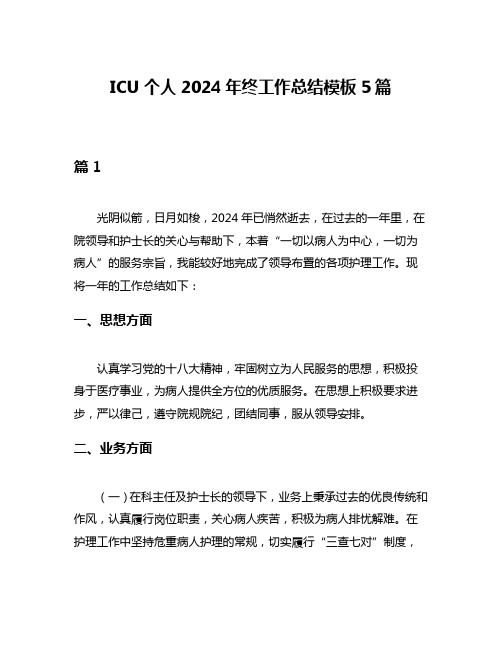 ICU 个人 2024 年终工作总结模板 5 篇

篇 1

光阴似箭，日月如梭，2024 年已悄然逝去，在过去的一年里，在院领导和护士长的关心与帮助下，本着“一切以病人为中心，一切为病人”的服务宗旨，我能较好地完成了领导布置的各项护理工作。现将一年的工作总结如下：

一、思想方面

认真学习党的十八大精神，牢固树立为人民服务的思想，积极投身于医疗事业，为病人提供全方位的优质服务。在思想上积极要求进步，严以律己，遵守院规院纪，团结同事，服从领导安排。

二、业务方面

（一）在科主任及护士长的领导下，业务上秉承过去的优良传统和作风，认真履行岗位职责，关心病人疾苦，积极为病人排忧解难。在护理工作中坚持危重病人护理的常规，切实履行“三查七对”制度，